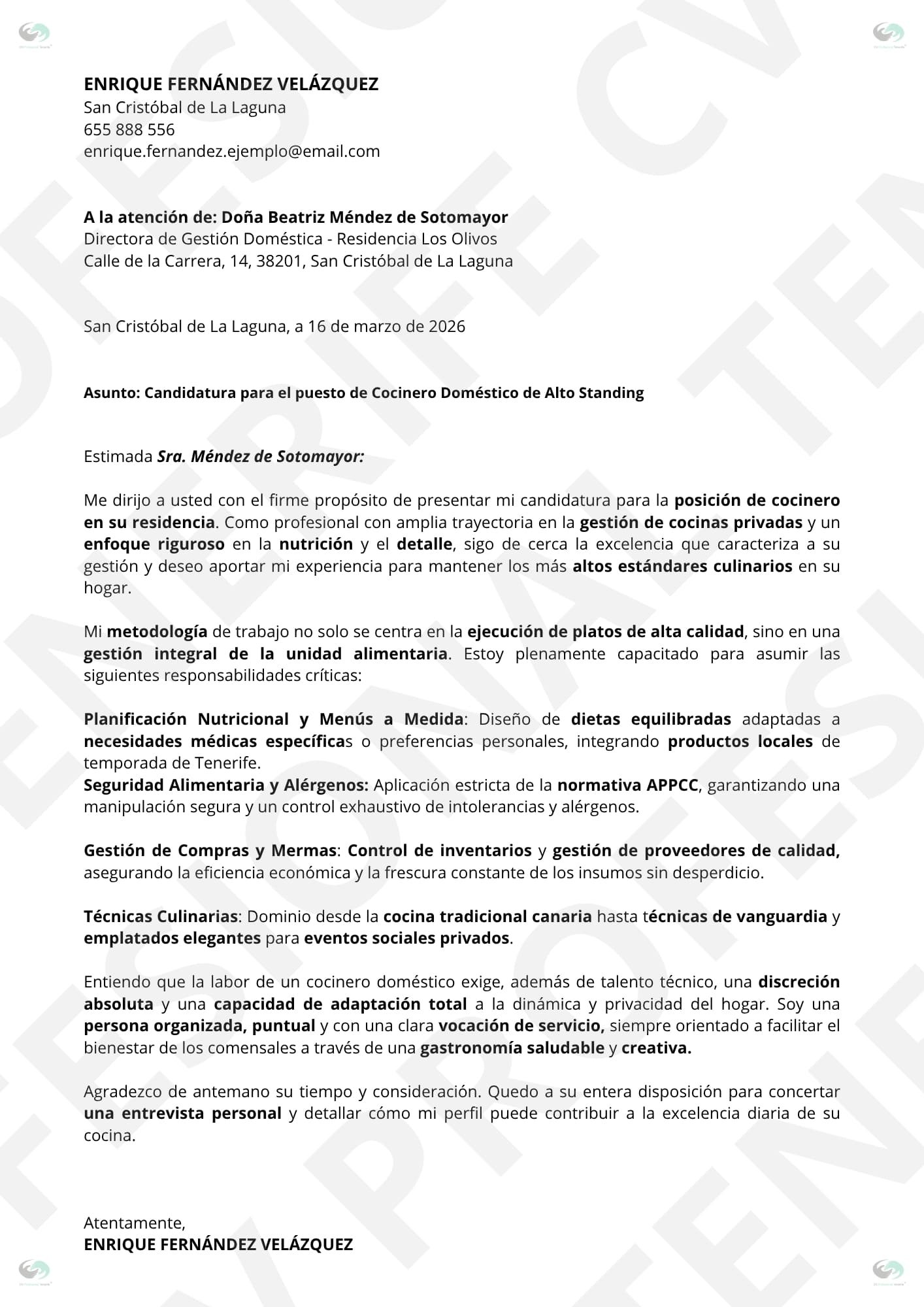 ENRIQUE FERNÁNDEZ VELÁZQUEZ
San Cristóbal de La Laguna
655 888 556
enrique.fernandez.ejemplo@email.com

A la atención de: Doña Beatriz Méndez de Sotomayor
Directora de Gestión Doméstica - Residencia Los Olivos
Calle de la Carrera, 14, 38201, San Cristóbal de La Laguna

San Cristóbal de La Laguna, a 16 de marzo de 2026

Asunto: Candidatura para el puesto de Cocinero Doméstico de Alto Standing

Estimada Sra. Méndez de Sotomayor:

Me dirijo a usted con el firme propósito de presentar mi candidatura para la posición de cocinero en su residencia. Como profesional con amplia trayectoria en la gestión de cocinas privadas y un enfoque riguroso en la nutrición y el detalle, sigo de cerca la excelencia que caracteriza a su gestión y deseo aportar mi experiencia para mantener los más altos estándares culinarios en su hogar.

Mi metodología de trabajo no solo se centra en la ejecución de platos de alta calidad, sino en una gestión integral de la unidad alimentaria. Estoy plenamente capacitado para asumir las siguientes responsabilidades críticas:

Planificación Nutricional y Menús a Medida: Diseño de dietas equilibradas adaptadas a necesidades médicas específicas o preferencias personales, integrando productos locales de temporada de Tenerife.
Seguridad Alimentaria y Alérgenos: Aplicación estricta de la normativa APPCC, garantizando una manipulación segura y un control exhaustivo de intolerancias y alérgenos.

Gestión de Compras y Mermas: Control de inventarios y gestión de proveedores de calidad, asegurando la eficiencia económica y la frescura constante de los insumos sin desperdicio.

Técnicas Culinarias: Dominio desde la cocina tradicional canaria hasta técnicas de vanguardia y emplatados elegantes para eventos sociales privados.

Entiendo que la labor de un cocinero doméstico exige, además de talento técnico, una discreción absoluta y una capacidad de adaptación total a la dinámica y privacidad del hogar. Soy una persona organizada, puntual y con una clara vocación de servicio, siempre orientado a facilitar el bienestar de los comensales a través de una gastronomía saludable y creativa.

Agradezco de antemano su tiempo y consideración. Quedo a su entera disposición para concertar una entrevista personal y detallar cómo mi perfil puede contribuir a la excelencia diaria de su cocina.

Atentamente,
ENRIQUE FERNÁNDEZ VELÁZQUEZ